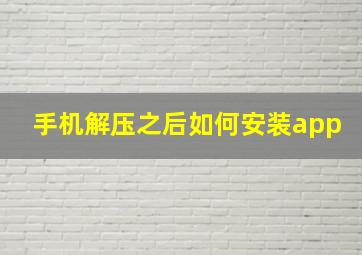 手机解压之后如何安装app